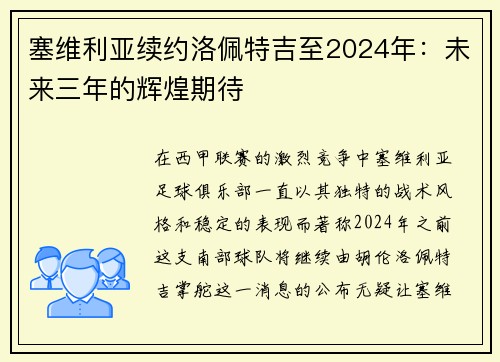 塞维利亚续约洛佩特吉至2024年：未来三年的辉煌期待

在西甲联赛的激烈竞争中塞维利亚足球俱乐部一直以其独特的战术风格和稳定的表现而著称2024年之前这支南部球队将继续由胡伦洛佩特吉掌舵这一消息的公布无疑让塞维